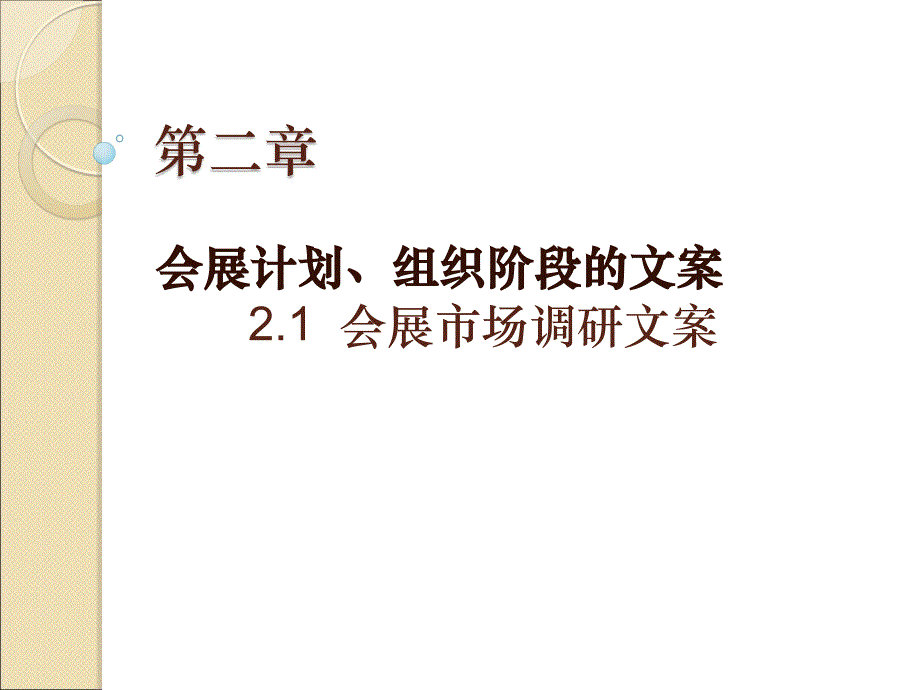 第二章

会展计划、组织阶段的文案

2.1 会展市场调研文案